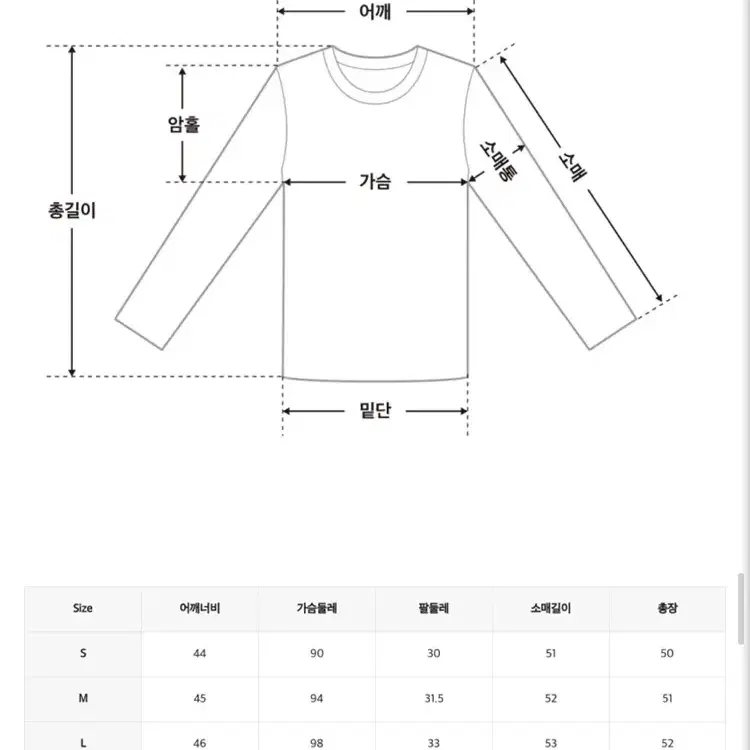 어깨

암홀

총길이

가슴

소매통

소매

밑단

| Size | 어깨너비 | 가슴둘레 | 팔둘레 | 소매길이 | 총장 |
|---|---|---|---|---|---|
| S | 44 | 90 | 30 | 51 | 50 |
| M | 45 | 94 | 31.5 | 52 | 51 |
| L | 46 | 98 | 33 | 53 | 52 |